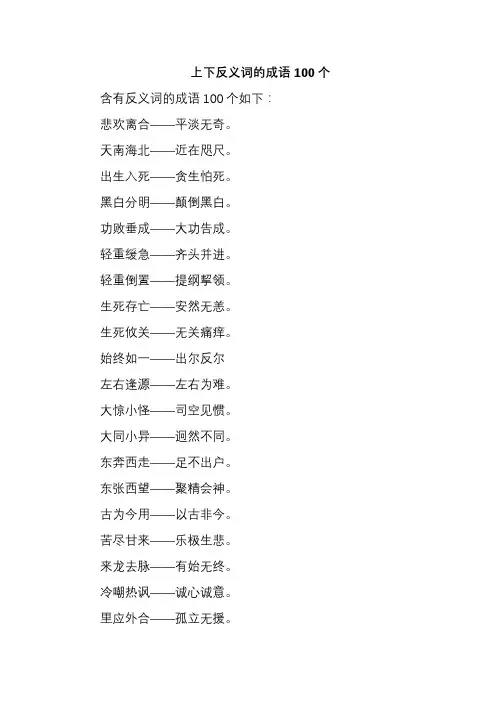 上下反义词的成语100个

含有反义词的成语100个如下：

悲欢离合——平淡无奇。

天南海北——近在咫尺。

出生入死——贪生怕死。

黑白分明——颠倒黑白。

功败垂成——大功告成。

轻重缓急——齐头并进。

轻重倒置——提纲挈领。

生死存亡——安然无恙。

生死攸关——无关痛痒。

始终如一——出尔反尔

左右逢源——左右为难。

大惊小怪——司空见惯。

大同小异——迥然不同。

东奔西走——足不出户。

东张西望——聚精会神。

古为今用——以古非今。

苦尽甘来——乐极生悲。

来龙去脉——有始无终。

冷嘲热讽——诚心诚意。

里应外合——孤立无援。